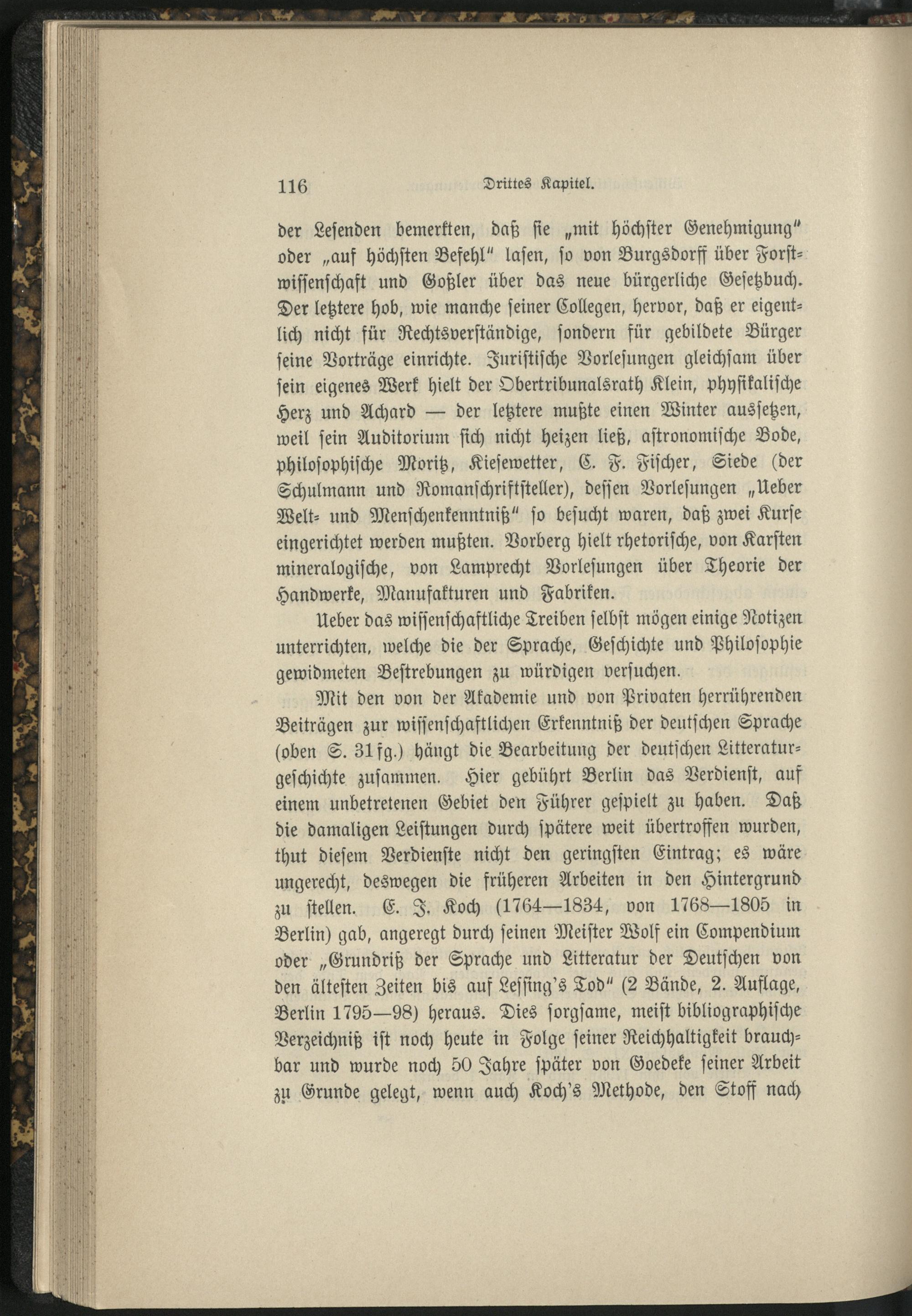 116 Drittes Kapitel.

der Lesenden bemerkten, daß sie „mit höchster Genehmigung" oder „auf höchsten Befehl" lasen, so von Burgsdorff über Forstwissenschaft und Goßler über das neue bürgerliche Gesetzbuch. Der letztere hob, wie manche seiner Collegen, hervor, daß er eigentlich nicht für Rechtsverständige, sondern für gebildete Bürger seine Vorträge einrichte. Juristische Vorlesungen gleichsam über sein eigenes Werk hielt der Obertribunalsrath Klein, physikalische Herz und Achard — der letztere mußte einen Winter aussetzen, weil sein Auditorium sich nicht heizen ließ, astronomische Bode, philosophische Moritz, Kiesewetter, E. F. Fischer, Siede (der Schulmann und Romanschriftsteller), dessen Vorlesungen „Ueber Welt- und Menschenkenntniß" so besucht waren, daß zwei Kurse eingerichtet werden mußten. Vorberg hielt rhetorische, von Karsten mineralogische, von Lamprecht Vorlesungen über Theorie der Handwerke, Manufakturen und Fabriken.

Ueber das wissenschaftliche Treiben selbst mögen einige Notizen unterrichten, welche die der Sprache, Geschichte und Philosophie gewidmeten Bestrebungen zu würdigen versuchen.

Mit den von der Akademie und von Privaten herrührenden Beiträgen zur wissenschaftlichen Erkenntniß der deutschen Sprache (oben S. 31 fg.) hängt die Bearbeitung der deutschen Litteraturgeschichte zusammen. Hier gebührt Berlin das Verdienst, auf einem unbetretenen Gebiet den Führer gespielt zu haben. Daß die damaligen Leistungen durch spätere weit übertroffen wurden, thut diesem Verdienste nicht den geringsten Eintrag; es wäre ungerecht, deswegen die früheren Arbeiten in den Hintergrund zu stellen. E. J. Koch (1764—1834, von 1768—1805 in Berlin) gab, angeregt durch seinen Meister Wolf ein Compendium oder „Grundriß der Sprache und Litteratur der Deutschen von den ältesten Zeiten bis auf Lessing's Tod" (2 Bände, 2. Auflage, Berlin 1795—98) heraus. Dies sorgsame, meist bibliographische Verzeichniß ist noch heute in Folge seiner Reichhaltigkeit brauchbar und wurde noch 50 Jahre später von Goedeke seiner Arbeit zu Grunde gelegt, wenn auch Koch's Methode, den Stoff nach